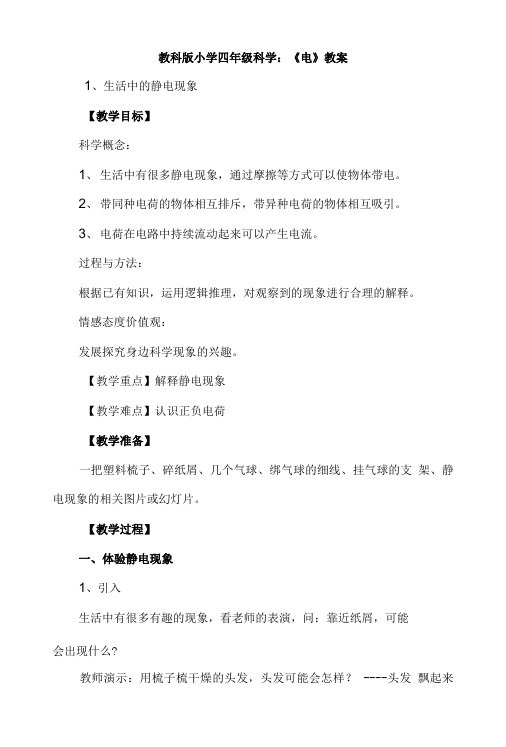 教科版小学四年级科学：《电》教案

1、生活中的静电现象

【教学目标】

科学概念：

1、生活中有很多静电现象，通过摩擦等方式可以使物体带电。

2、带同种电荷的物体相互排斥，带异种电荷的物体相互吸引。

3、电荷在电路中持续流动起来可以产生电流。

过程与方法：

根据已有知识，运用逻辑推理，对观察到的现象进行合理的解释。

情感态度价值观：

发展探究身边科学现象的兴趣。

【教学重点】解释静电现象

【教学难点】认识正负电荷

【教学准备】

一把塑料梳子、碎纸屑、几个气球、绑气球的细线、挂气球的支 架、静电现象的相关图片或幻灯片。

【教学过程】

一、体验静电现象

1、引入

生活中有很多有趣的现象，看老师的表演，问：靠近纸屑，可能会出现什么？

教师演示：用梳子梳干燥的头发，头发可能会怎样？ ----头发 飘起来